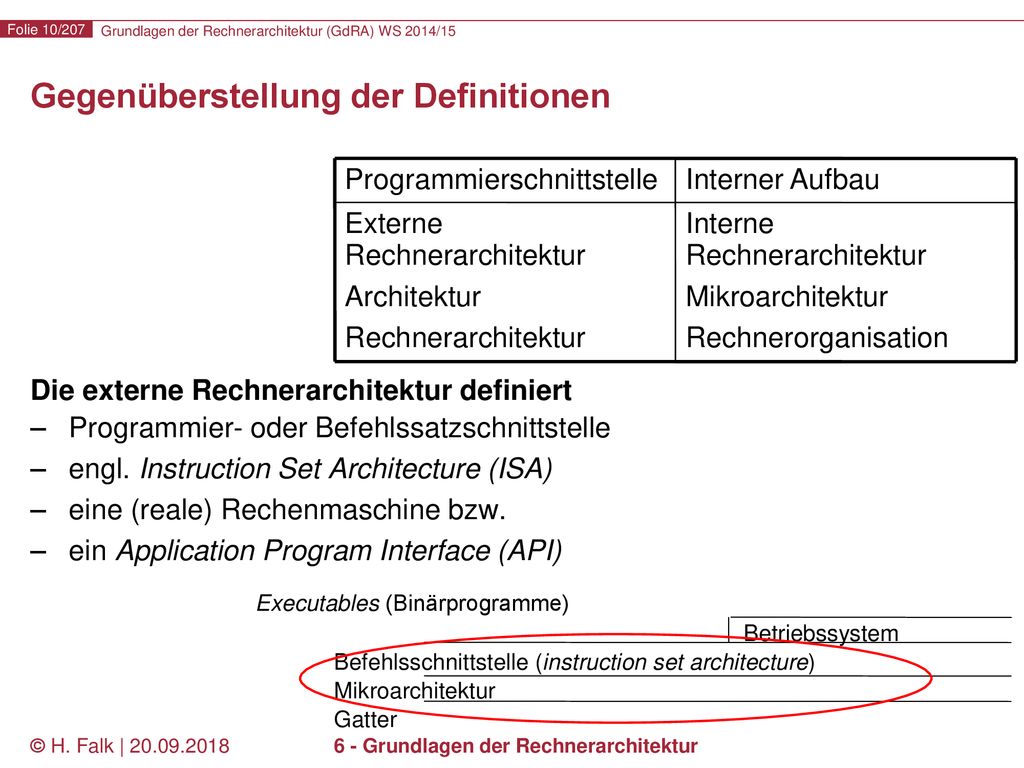 Folie 10/207 Grundlagen der Rechnerarchitektur (GdRA) WS 2014/15

Gegenüberstellung der Definitionen

| Programmierschnittstelle | Interner Aufbau |
|---|---|
| Externe Rechnerarchitektur | Interne Rechnerarchitektur |
| Architektur | Mikroarchitektur |
| Rechnerarchitektur | Rechnerorganisation |

Die externe Rechnerarchitektur definiert
– Programmier- oder Befehlssatzschnittstelle
– engl. Instruction Set Architecture (ISA)
– eine (reale) Rechenmaschine bzw.
– ein Application Program Interface (API)

Executables (Binärprogramme)
Betriebssystem
Befehlsschnittstelle (instruction set architecture)
Mikroarchitektur
Gatter

© H. Falk | 20.09.2018 6 - Grundlagen der Rechnerarchitektur